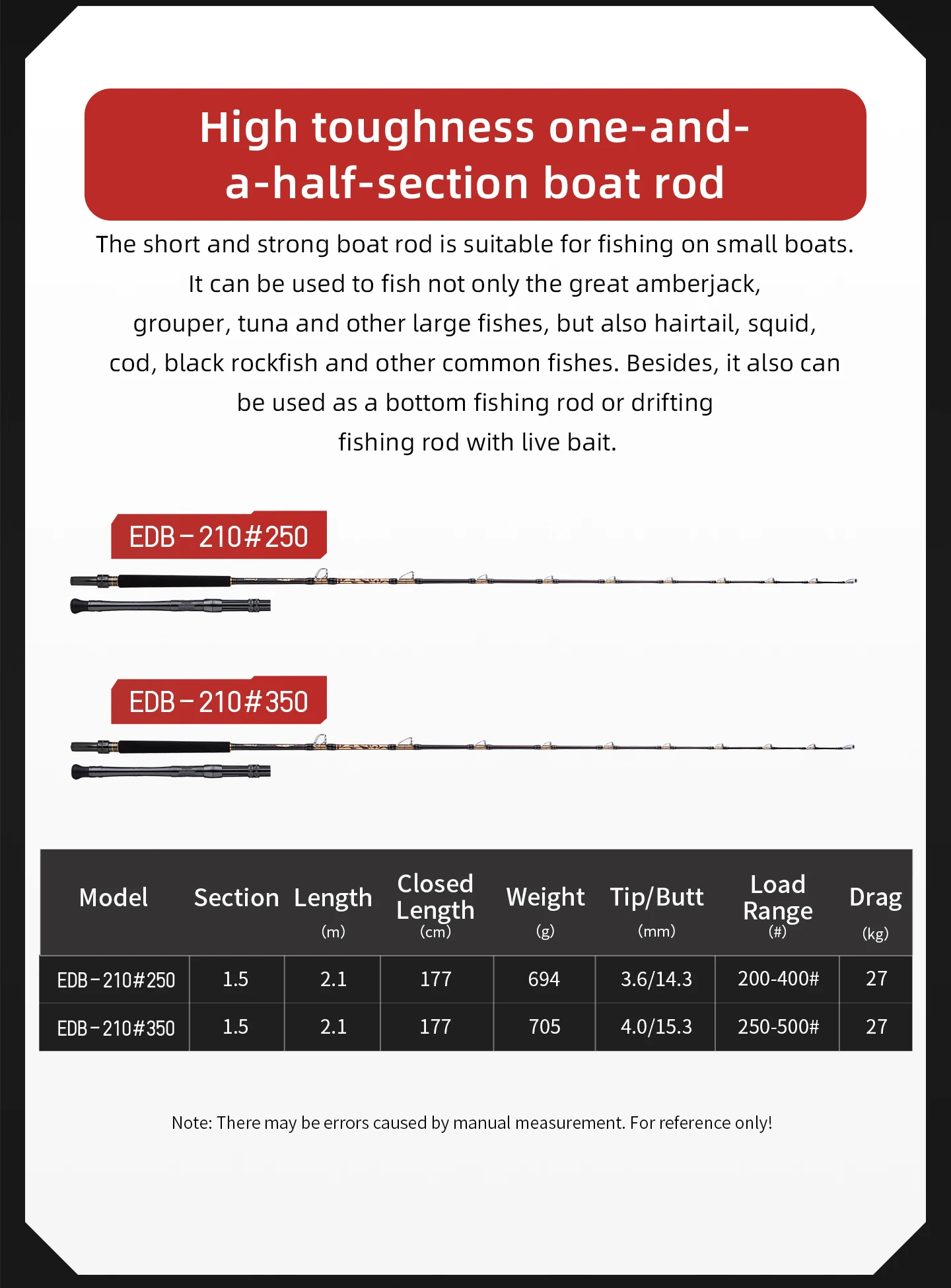 High toughness one-and-a-half-section boat rod

The short and strong boat rod is suitable for fishing on small boats. It can be used to fish not only the great amberjack, grouper, tuna and other large fishes, but also hairtail, squid, cod, black rockfish and other common fishes. Besides, it also can be used as a bottom fishing rod or drifting fishing rod with live bait.

EDB－210#250

EDB－210#350

| Model | Section | Length (m) | Closed Length (cm) | Weight (g) | Tip/Butt (mm) | Load Range (#) | Drag (kg) |
|---|---|---|---|---|---|---|---|
| EDB－210#250 | 1.5 | 2.1 | 177 | 694 | 3.6/14.3 | 200-400# | 27 |
| EDB－210#350 | 1.5 | 2.1 | 177 | 705 | 4.0/15.3 | 250-500# | 27 |

Note: There may be errors caused by manual measurement. For reference only!